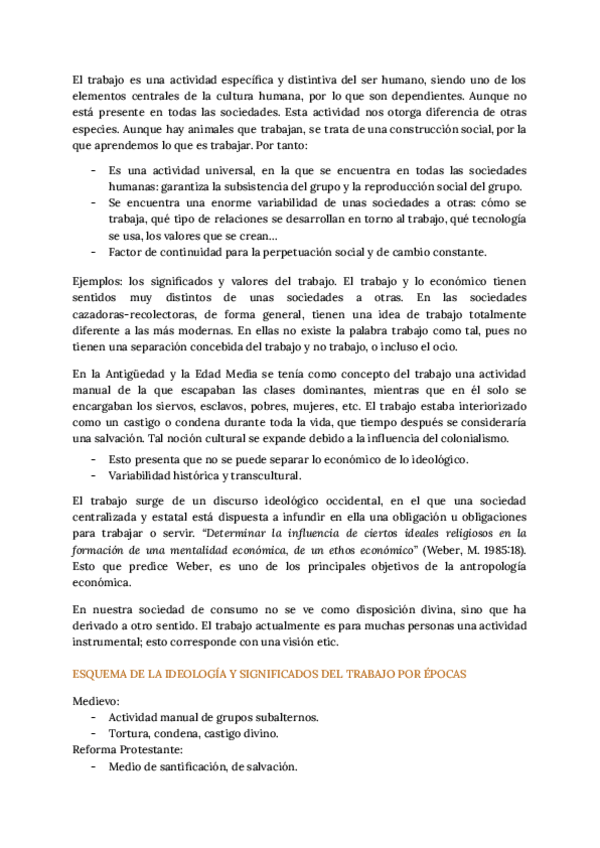 El trabajo es una actividad específica y distintiva del ser humano, siendo uno de los elementos centrales de la cultura humana, por lo que son dependientes. Aunque no está presente en todas las sociedades. Esta actividad nos otorga diferencia de otras especies. Aunque hay animales que trabajan, se trata de una construcción social, por la que aprendemos lo que es trabajar. Por tanto:

- Es una actividad universal, en la que se encuentra en todas las sociedades humanas: garantiza la subsistencia del grupo y la reproducción social del grupo.
- Se encuentra una enorme variabilidad de unas sociedades a otras: cómo se trabaja, qué tipo de relaciones se desarrollan en torno al trabajo, qué tecnología se usa, los valores que se crean…
- Factor de continuidad para la perpetuación social y de cambio constante.

Ejemplos: los significados y valores del trabajo. El trabajo y lo económico tienen sentidos muy distintos de unas sociedades a otras. En las sociedades cazadoras-recolectoras, de forma general, tienen una idea de trabajo totalmente diferente a las más modernas. En ellas no existe la palabra trabajo como tal, pues no tienen una separación concebida del trabajo y no trabajo, o incluso el ocio.

En la Antigüedad y la Edad Media se tenía como concepto del trabajo una actividad manual de la que escapaban las clases dominantes, mientras que en él solo se encargaban los siervos, esclavos, pobres, mujeres, etc. El trabajo estaba interiorizado como un castigo o condena durante toda la vida, que tiempo después se consideraría una salvación. Tal noción cultural se expande debido a la influencia del colonialismo.

- Esto presenta que no se puede separar lo económico de lo ideológico.
- Variabilidad histórica y transcultural.

El trabajo surge de un discurso ideológico occidental, en el que una sociedad centralizada y estatal está dispuesta a infundir en ella una obligación u obligaciones para trabajar o servir. "Determinar la influencia de ciertos ideales religiosos en la formación de una mentalidad económica, de un ethos económico" (Weber, M. 1985:18). Esto que predice Weber, es uno de los principales objetivos de la antropología económica.

En nuestra sociedad de consumo no se ve como disposición divina, sino que ha derivado a otro sentido. El trabajo actualmente es para muchas personas una actividad instrumental; esto corresponde con una visión etic.

ESQUEMA DE LA IDEOLOGÍA Y SIGNIFICADOS DEL TRABAJO POR ÉPOCAS

Medievo:
- Actividad manual de grupos subalternos.
- Tortura, condena, castigo divino.
Reforma Protestante:
- Medio de santificación, de salvación.